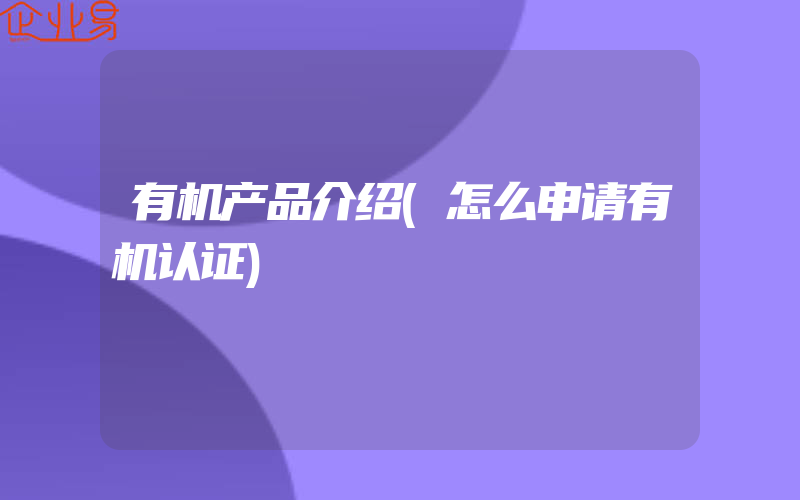 企业易

有机产品介绍(怎么申请有机认证)